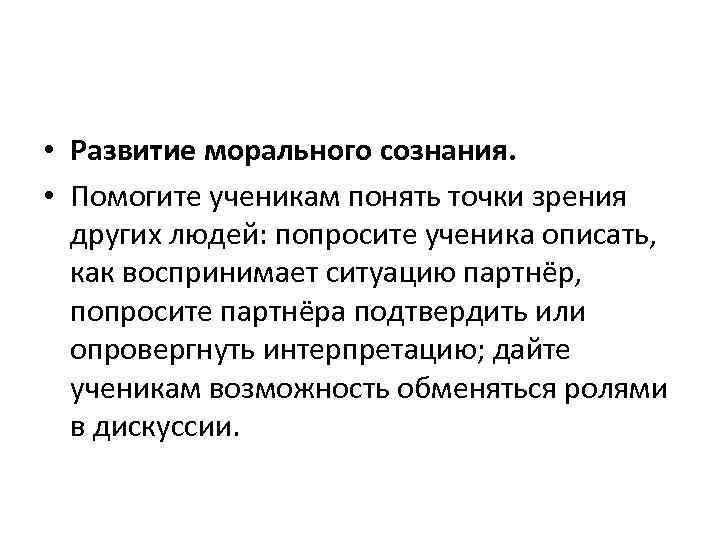 • Развитие морального сознания.

• Помогите ученикам понять точки зрения других людей: попросите ученика описать, как воспринимает ситуацию партнёр, попросите партнёра подтвердить или опровергнуть интерпретацию; дайте ученикам возможность обменяться ролями в дискуссии.